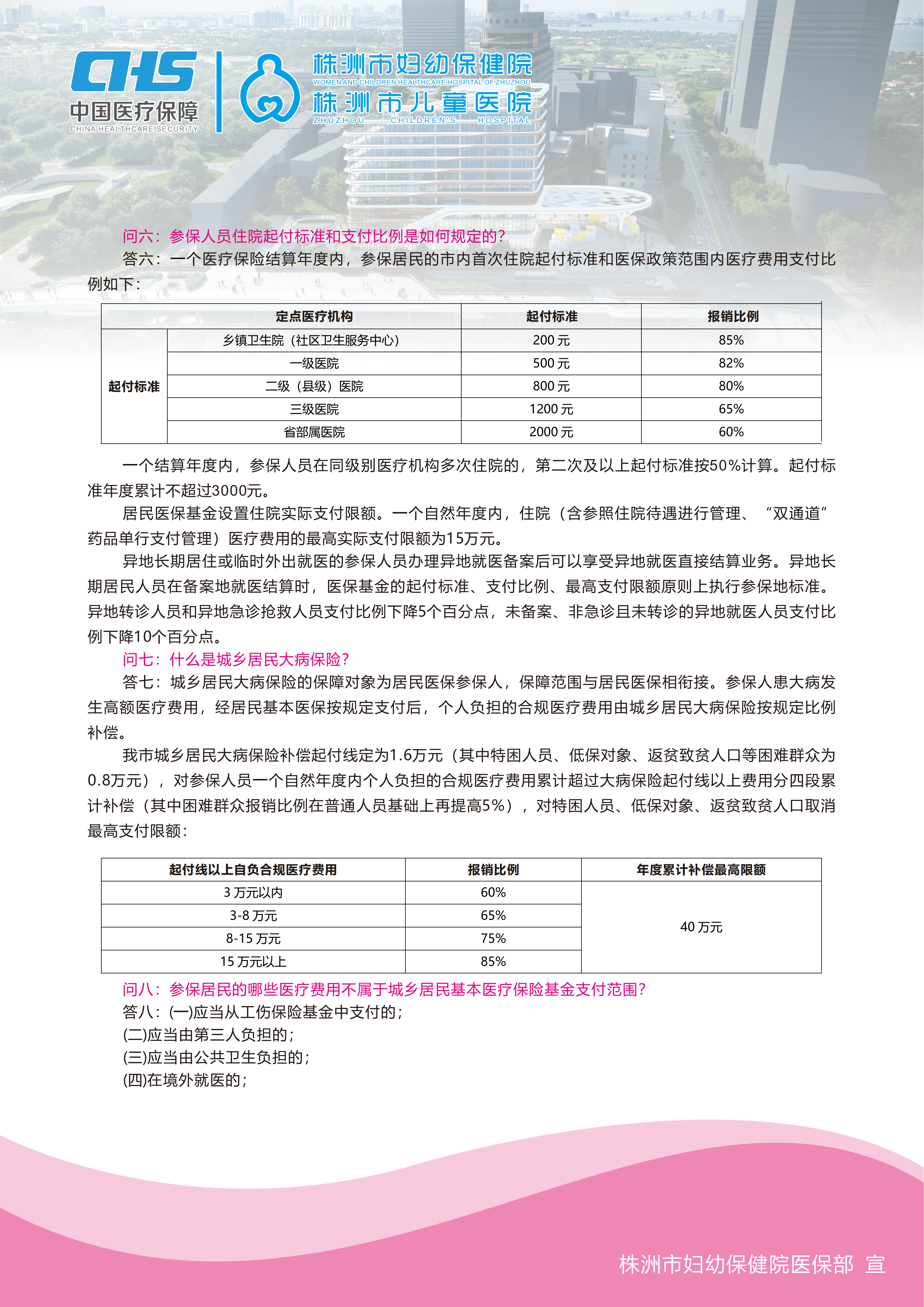 CHS 中国医疗保障 CHINA HEALTHCARE SECURITY

株洲市妇幼保健院 WOMEN AND CHILDREN HEALTHCARE HOSPITAL OF ZHUZHOU 株洲市儿童医院 ZHUZHOU CHILDREN'S HOSPITAL

问六：参保人员住院起付标准和支付比例是如何规定的？

答六：一个医疗保险结算年度内，参保居民的市内首次住院起付标准和医保政策范围内医疗费用支付比例如下：

| 定点医疗机构 | | 起付标准 | 报销比例 |
|---|---|---|---|
| 起付标准 | 乡镇卫生院（社区卫生服务中心） | 200 元 | 85% |
| | 一级医院 | 500 元 | 82% |
| | 二级（县级）医院 | 800 元 | 80% |
| | 三级医院 | 1200 元 | 65% |
| | 省部属医院 | 2000 元 | 60% |

一个结算年度内，参保人员在同级别医疗机构多次住院的，第二次及以上起付标准按50%计算。起付标准年度累计不超过3000元。

居民医保基金设置住院实际支付限额。一个自然年度内，住院（含参照住院待遇进行管理、“双通道”药品单行支付管理）医疗费用的最高实际支付限额为15万元。

异地长期居住或临时外出就医的参保人员办理异地就医备案后可以享受异地就医直接结算业务。异地长期居民人员在备案地就医结算时，医保基金的起付标准、支付比例、最高支付限额原则上执行参保地标准。异地转诊人员和异地急诊抢救人员支付比例下降5个百分点，未备案、非急诊且未转诊的异地就医人员支付比例下降10个百分点。

问七：什么是城乡居民大病保险？

答七：城乡居民大病保险的保障对象为居民医保参保人，保障范围与居民医保相衔接。参保人患大病发生高额医疗费用，经居民基本医保按规定支付后，个人负担的合规医疗费用由城乡居民大病保险按规定比例补偿。

我市城乡居民大病保险补偿起付线定为1.6万元（其中特困人员、低保对象、返贫致贫人口等困难群众为0.8万元），对参保人员一个自然年度内个人负担的合规医疗费用累计超过大病保险起付线以上费用分四段累计补偿（其中困难群众报销比例在普通人员基础上再提高5%），对特困人员、低保对象、返贫致贫人口取消最高支付限额：

| 起付线以上自负合规医疗费用 | 报销比例 | 年度累计补偿最高限额 |
|---|---|---|
| 3 万元以内 | 60% | 40 万元 |
| 3-8 万元 | 65% | |
| 8-15 万元 | 75% | |
| 15 万元以上 | 85% | |

问八：参保居民的哪些医疗费用不属于城乡居民基本医疗保险基金支付范围？

答八：(一)应当从工伤保险基金中支付的；

(二)应当由第三人负担的；

(三)应当由公共卫生负担的；

(四)在境外就医的；

株洲市妇幼保健院医保部 宣